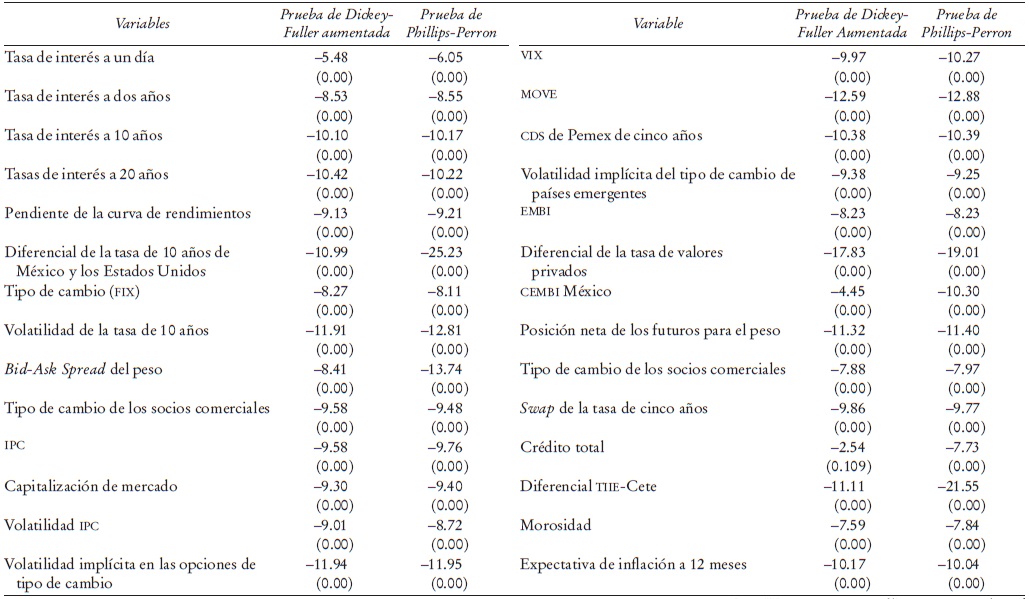 | Variables | Prueba de Dickey-Fuller aumentada | Prueba de Phillips-Perron |
|---|---|---|
| Tasa de interés a un día | −5.48 | −6.05 |
| | (0.00) | (0.00) |
| Tasa de interés a dos años | −8.53 | −8.55 |
| | (0.00) | (0.00) |
| Tasa de interés a 10 años | −10.10 | −10.17 |
| | (0.00) | (0.00) |
| Tasas de interés a 20 años | −10.42 | −10.22 |
| | (0.00) | (0.00) |
| Pendiente de la curva de rendimientos | −9.13 | −9.21 |
| | (0.00) | (0.00) |
| Diferencial de la tasa de 10 años de México y los Estados Unidos | −10.99 | −25.23 |
| | (0.00) | (0.00) |
| Tipo de cambio (FIX) | −8.27 | −8.11 |
| | (0.00) | (0.00) |
| Volatilidad de la tasa de 10 años | −11.91 | −12.81 |
| | (0.00) | (0.00) |
| Bid-Ask Spread del peso | −8.41 | −13.74 |
| | (0.00) | (0.00) |
| Tipo de cambio de los socios comerciales | −9.58 | −9.48 |
| | (0.00) | (0.00) |
| IPC | −9.58 | −9.76 |
| | (0.00) | (0.00) |
| Capitalización de mercado | −9.30 | −9.40 |
| | (0.00) | (0.00) |
| Volatilidad IPC | −9.01 | −8.72 |
| | (0.00) | (0.00) |
| Volatilidad implícita en las opciones de tipo de cambio | −11.94 | −11.95 |
| | (0.00) | (0.00) |

| Variable | Prueba de Dickey-Fuller Aumentada | Prueba de Phillips-Perron |
|---|---|---|
| VIX | −9.97 | −10.27 |
| | (0.00) | (0.00) |
| MOVE | −12.59 | −12.88 |
| | (0.00) | (0.00) |
| CDS de Pemex de cinco años | −10.38 | −10.39 |
| | (0.00) | (0.00) |
| Volatilidad implícita del tipo de cambio de países emergentes | −9.38 | −9.25 |
| | (0.00) | (0.00) |
| EMBI | −8.23 | −8.23 |
| | (0.00) | (0.00) |
| Diferencial de la tasa de valores privados | −17.83 | −19.01 |
| | (0.00) | (0.00) |
| CEMBI México | −4.45 | −10.30 |
| | (0.00) | (0.00) |
| Posición neta de los futuros para el peso | −11.32 | −11.40 |
| | (0.00) | (0.00) |
| Tipo de cambio de los socios comerciales | −7.88 | −7.97 |
| | (0.00) | (0.00) |
| Swap de la tasa de cinco años | −9.86 | −9.77 |
| | (0.00) | (0.00) |
| Crédito total | −2.54 | −7.73 |
| | (0.109) | (0.00) |
| Diferencial TIIE-Cete | −11.11 | −21.55 |
| | (0.00) | (0.00) |
| Morosidad | −7.59 | −7.84 |
| | (0.00) | (0.00) |
| Expectativa de inflación a 12 meses | −10.17 | −10.04 |
| | (0.00) | (0.00) |